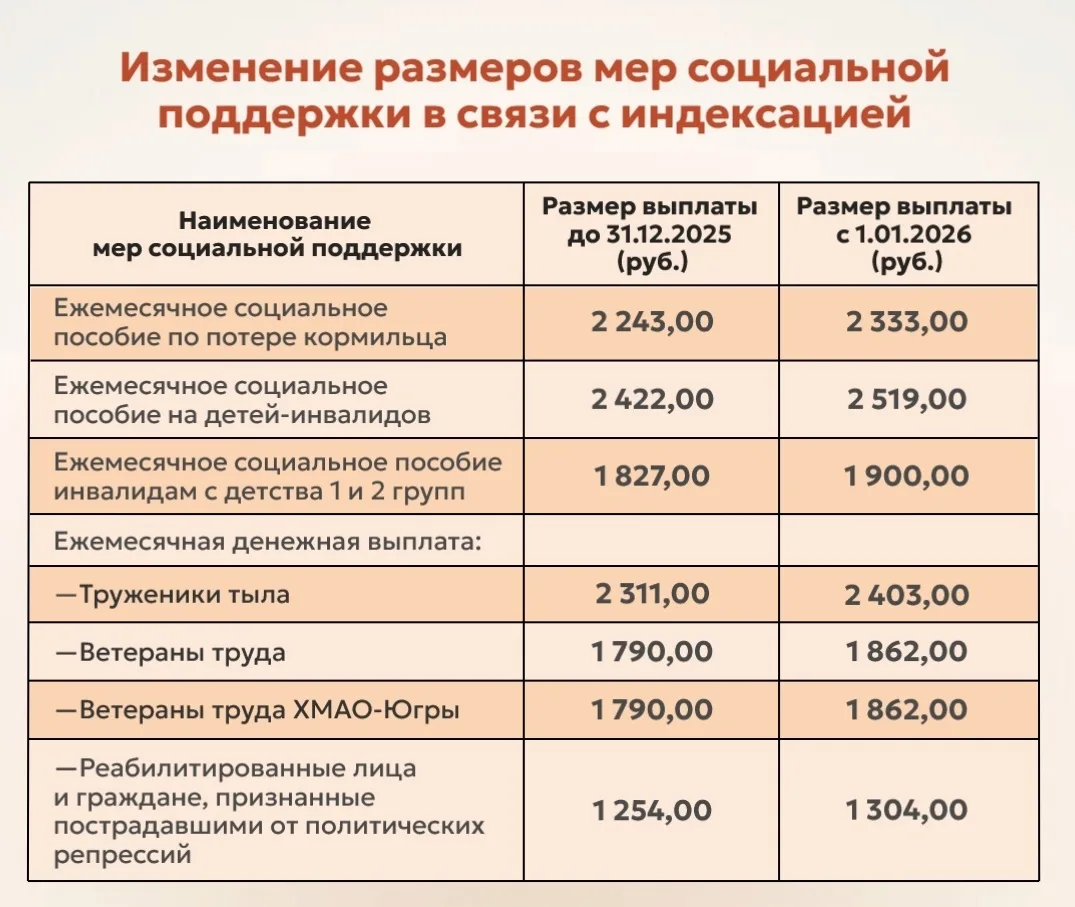 Изменение размеров мер социальной поддержки в связи с индексацией

| Наименование мер социальной поддержки | Размер выплаты до 31.12.2025 (руб.) | Размер выплаты с 1.01.2026 (руб.) |
|---|---|---|
| Ежемесячное социальное пособие по потере кормильца | 2 243,00 | 2 333,00 |
| Ежемесячное социальное пособие на детей-инвалидов | 2 422,00 | 2 519,00 |
| Ежемесячное социальное пособие инвалидам с детства 1 и 2 групп | 1 827,00 | 1 900,00 |
| Ежемесячная денежная выплата: | | |
| —Труженики тыла | 2 311,00 | 2 403,00 |
| —Ветераны труда | 1 790,00 | 1 862,00 |
| —Ветераны труда ХМАО-Югры | 1 790,00 | 1 862,00 |
| —Реабилитированные лица и граждане, признанные пострадавшими от политических репрессий | 1 254,00 | 1 304,00 |